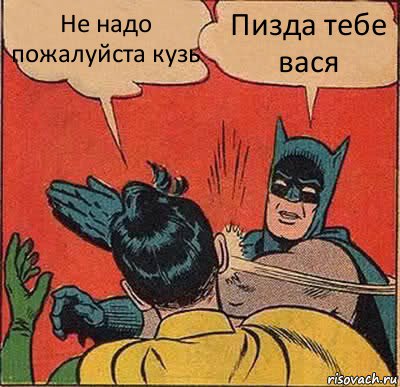 Не надо пожалуйста кузь

Пизда тебе вася

risovach.ru